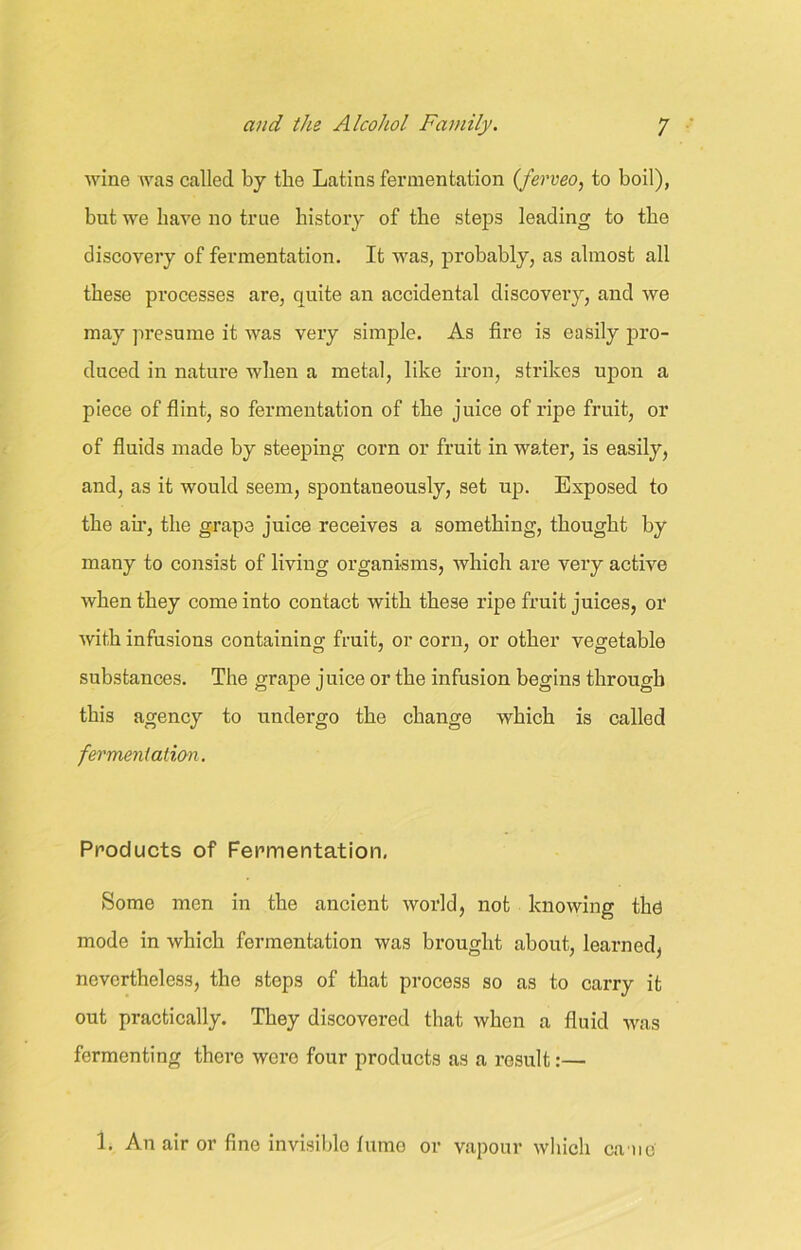 and the Alcohol Family. 7

wine was called by the Latins fermentation (ferveo, to boil), but we have no true history of the steps leading to the discovery of fermentation. It was, probably, as almost all these processes are, quite an accidental discovery, and we may presume it was very simple. As fire is easily produced in nature when a metal, like iron, strikes upon a piece of flint, so fermentation of the juice of ripe fruit, or of fluids made by steeping corn or fruit in water, is easily, and, as it would seem, spontaneously, set up. Exposed to the air, the grape juice receives a something, thought by many to consist of living organisms, which are very active when they come into contact with these ripe fruit juices, or with infusions containing fruit, or corn, or other vegetable substances. The grape juice or the infusion begins through this agency to undergo the change which is called fermentation.

Products of Fermentation.

Some men in the ancient world, not knowing the mode in which fermentation was brought about, learned, nevertheless, the steps of that process so as to carry it out practically. They discovered that when a fluid was fermenting there were four products as a result:—

1. An air or fine invisible fume or vapour which came